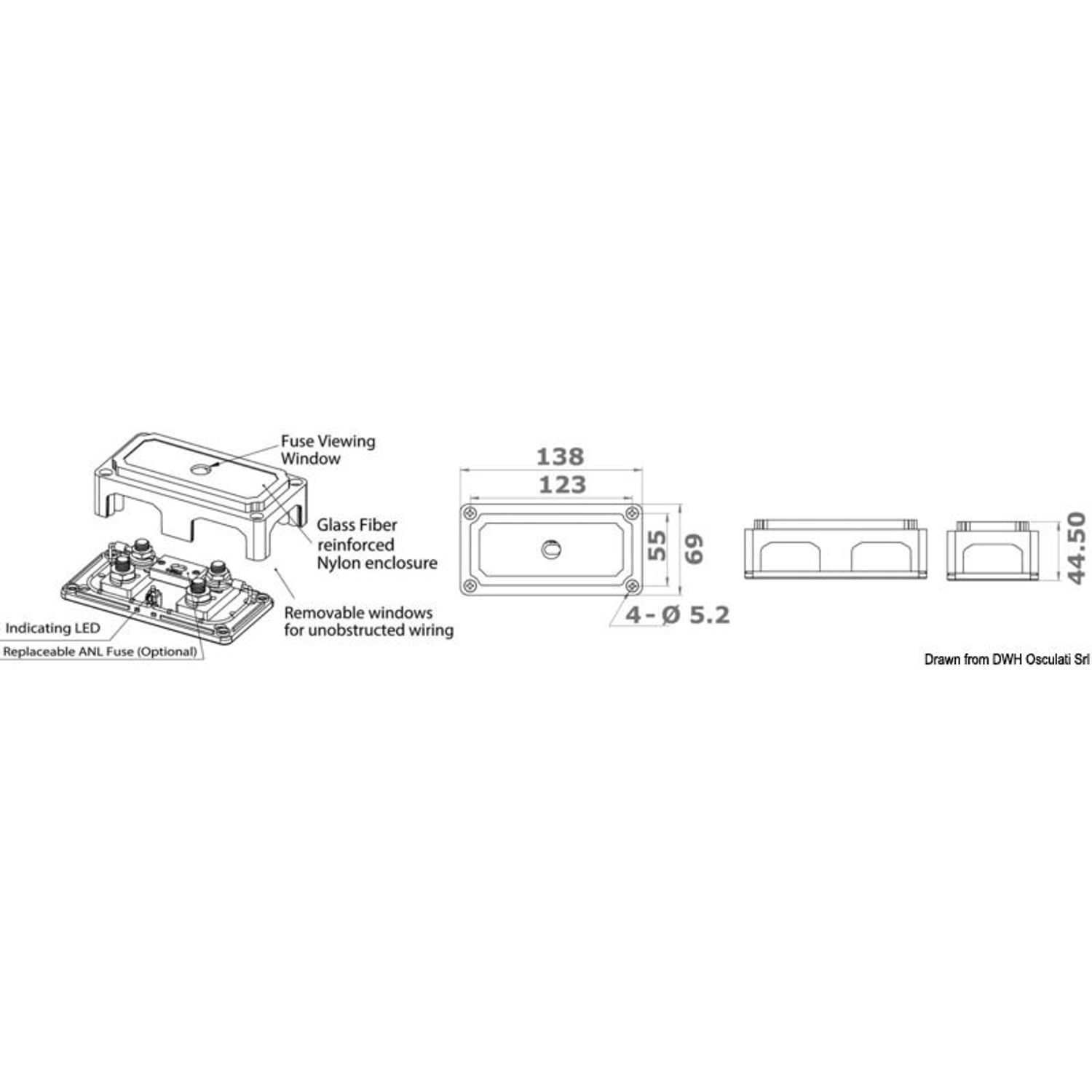 Fuse Viewing Window

Glass Fiber reinforced Nylon enclosure

Removable windows for unobstructed wiring

Indicating LED

Replaceable ANL Fuse (Optional)

138

123

55

69

4 - Ø 5.2

44.50

Drawn from DWH Osculati Srl